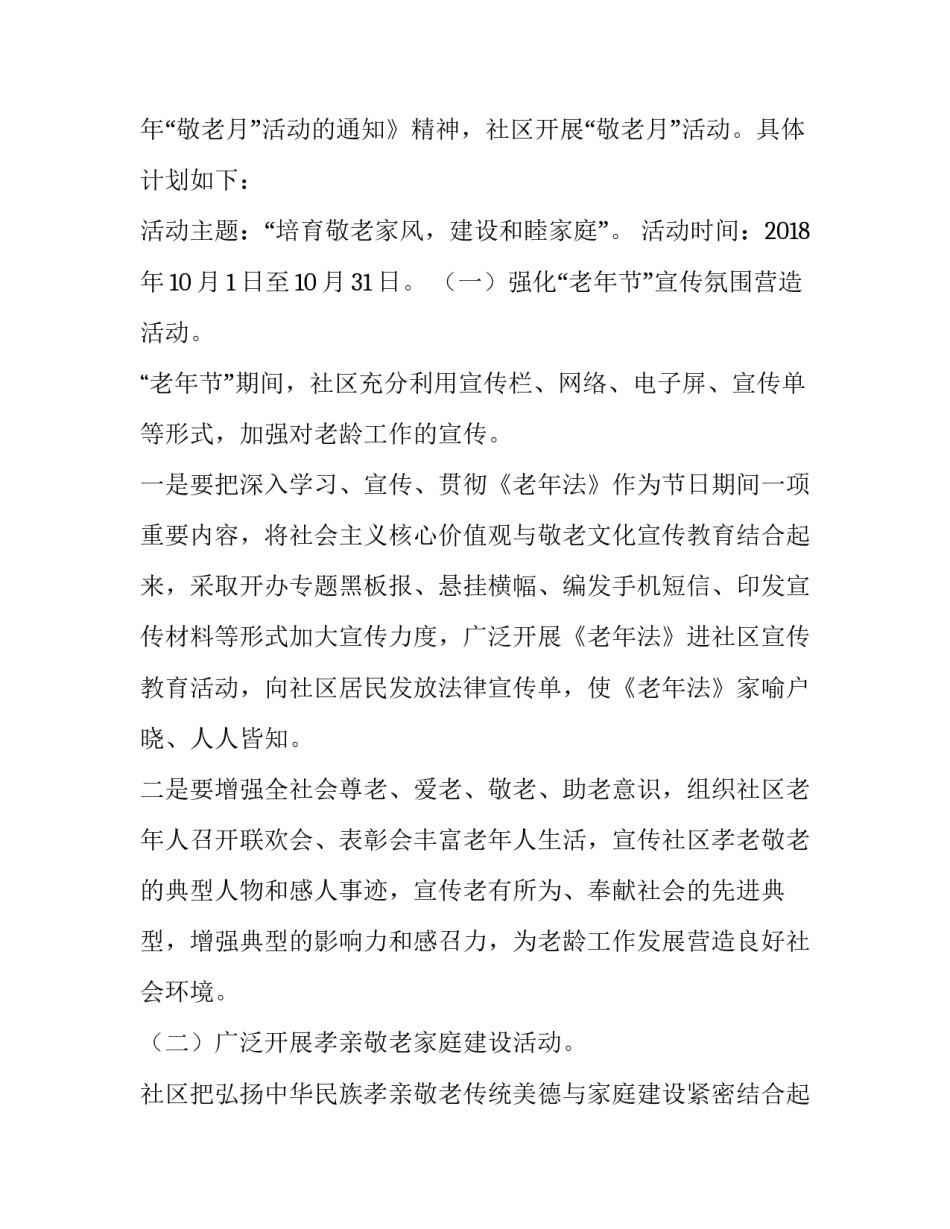 年“敬老月”活动的通知》精神，社区开展“敬老月”活动。具体计划如下：

活动主题：“培育敬老家风，建设和睦家庭”。 活动时间：2018年10月1日至10月31日。 （一）强化“老年节”宣传氛围营造活动。

“老年节”期间，社区充分利用宣传栏、网络、电子屏、宣传单等形式，加强对老龄工作的宣传。

一是要把深入学习、宣传、贯彻《老年法》作为节日期间一项重要内容，将社会主义核心价值观与敬老文化宣传教育结合起来，采取开办专题黑板报、悬挂横幅、编发手机短信、印发宣传材料等形式加大宣传力度，广泛开展《老年法》进社区宣传教育活动，向社区居民发放法律宣传单，使《老年法》家喻户晓、人人皆知。

二是要增强全社会尊老、爱老、敬老、助老意识，组织社区老年人召开联欢会、表彰会丰富老年人生活，宣传社区孝老敬老的典型人物和感人事迹，宣传老有所为、奉献社会的先进典型，增强典型的影响力和感召力，为老龄工作发展营造良好社会环境。

（二）广泛开展孝亲敬老家庭建设活动。

社区把弘扬中华民族孝亲敬老传统美德与家庭建设紧密结合起